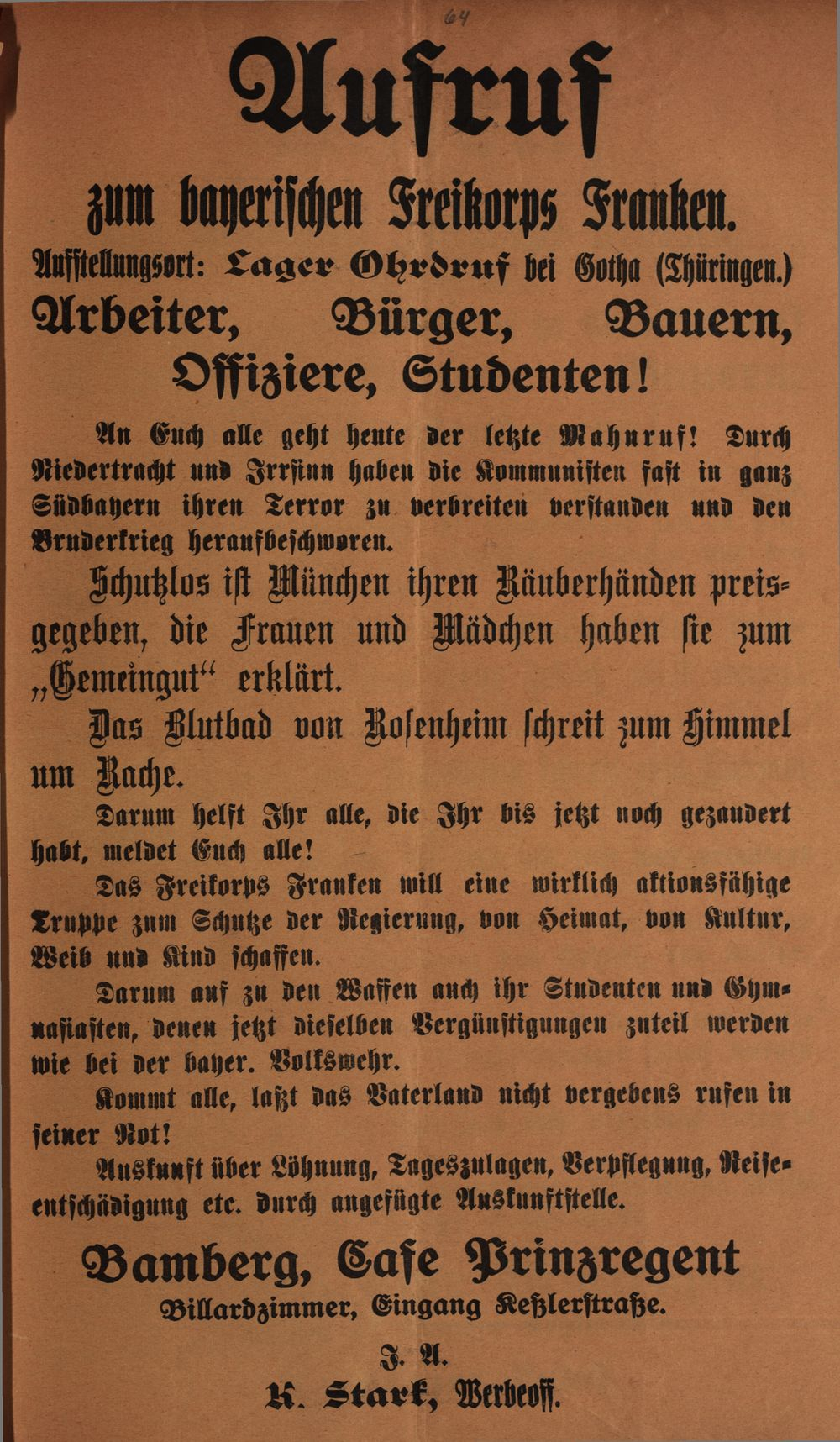 64

Aufruf

zum bayerischen Freikorps Franken.

Aufstellungsort: Lager Ohrdruf bei Gotha (Thüringen.)

Arbeiter, Bürger, Bauern, Offiziere, Studenten!

An Euch alle geht heute der letzte Mahnruf! Durch Niedertracht und Irrsinn haben die Kommunisten fast in ganz Südbayern ihren Terror zu verbreiten verstanden und den Bruderkrieg heraufbeschworen.

Schutzlos ist München ihren Räuberhänden preisgegeben, die Frauen und Mädchen haben sie zum „Gemeingut“ erklärt.

Das Blutbad von Rosenheim schreit zum Himmel um Rache.

Darum helft Ihr alle, die Ihr bis jetzt noch gezaudert habt, meldet Euch alle!

Das Freikorps Franken will eine wirklich aktionsfähige Truppe zum Schutze der Regierung, von Heimat, von Kultur, Weib und Kind schaffen.

Darum auf zu den Waffen auch ihr Studenten und Gymnasiasten, denen jetzt dieselben Vergünstigungen zuteil werden wie bei der bayer. Volkswehr.

Kommt alle, laßt das Vaterland nicht vergebens rufen in seiner Not!

Auskunft über Löhnung, Tageszulagen, Verpflegung, Reiseentschädigung etc. durch angefügte Auskunftstelle.

Bamberg, Cafe Prinzregent

Billardzimmer, Eingang Keßlerstraße.

J. A.

K. Stark, Werbeoff.